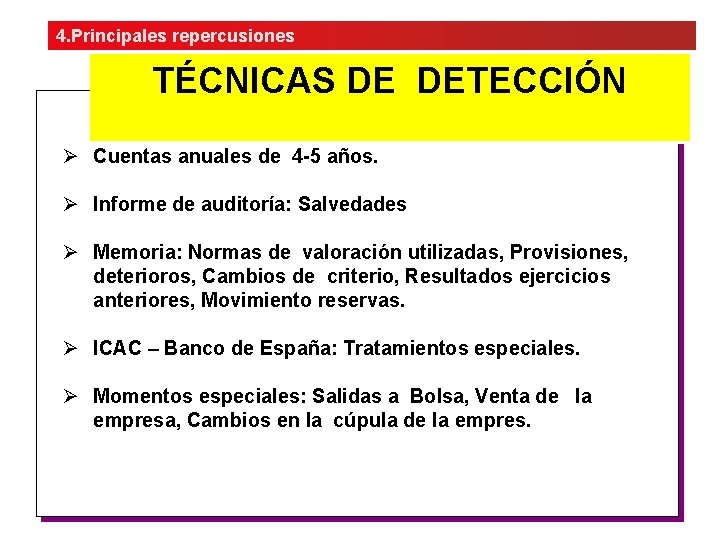 4.Principales repercusiones

TÉCNICAS DE DETECCIÓN

➢ Cuentas anuales de 4-5 años.

➢ Informe de auditoría: Salvedades

➢ Memoria: Normas de valoración utilizadas, Provisiones, deterioros, Cambios de criterio, Resultados ejercicios anteriores, Movimiento reservas.

➢ ICAC – Banco de España: Tratamientos especiales.

➢ Momentos especiales: Salidas a Bolsa, Venta de la empresa, Cambios en la cúpula de la empres.